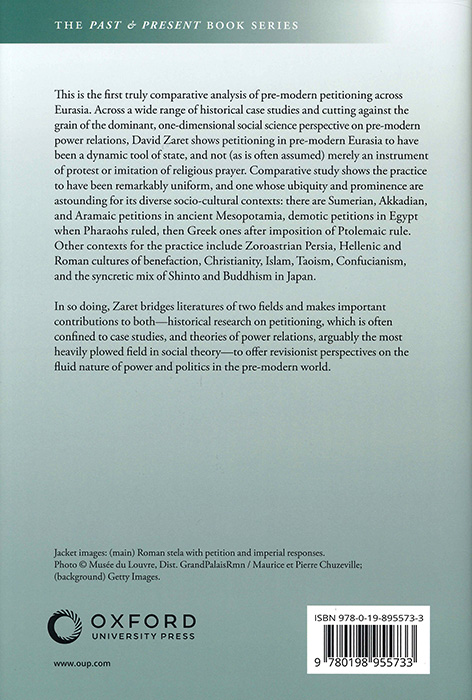 THE PAST & PRESENT BOOK SERIES

This is the first truly comparative analysis of pre-modern petitioning across Eurasia. Across a wide range of historical case studies and cutting against the grain of the dominant, one-dimensional social science perspective on pre-modern power relations, David Zaret shows petitioning in pre-modern Eurasia to have been a dynamic tool of state, and not (as is often assumed) merely an instrument of protest or imitation of religious prayer. Comparative study shows the practice to have been remarkably uniform, and one whose ubiquity and prominence are astounding for its diverse socio-cultural contexts: there are Sumerian, Akkadian, and Aramaic petitions in ancient Mesopotamia, demotic petitions in Egypt when Pharaohs ruled, then Greek ones after imposition of Ptolemaic rule. Other contexts for the practice include Zoroastrian Persia, Hellenic and Roman cultures of benefaction, Christianity, Islam, Taoism, Confucianism, and the syncretic mix of Shinto and Buddhism in Japan.

In so doing, Zaret bridges literatures of two fields and makes important contributions to both—historical research on petitioning, which is often confined to case studies, and theories of power relations, arguably the most heavily plowed field in social theory—to offer revisionist perspectives on the fluid nature of power and politics in the pre-modern world.

Jacket images: (main) Roman stela with petition and imperial responses. Photo © Musée du Louvre, Dist. GrandPalaisRmn / Maurice et Pierre Chuzeville; (background) Getty Images.

OXFORD
UNIVERSITY PRESS

www.oup.com

ISBN 978-0-19-895573-3

9 780198 955733